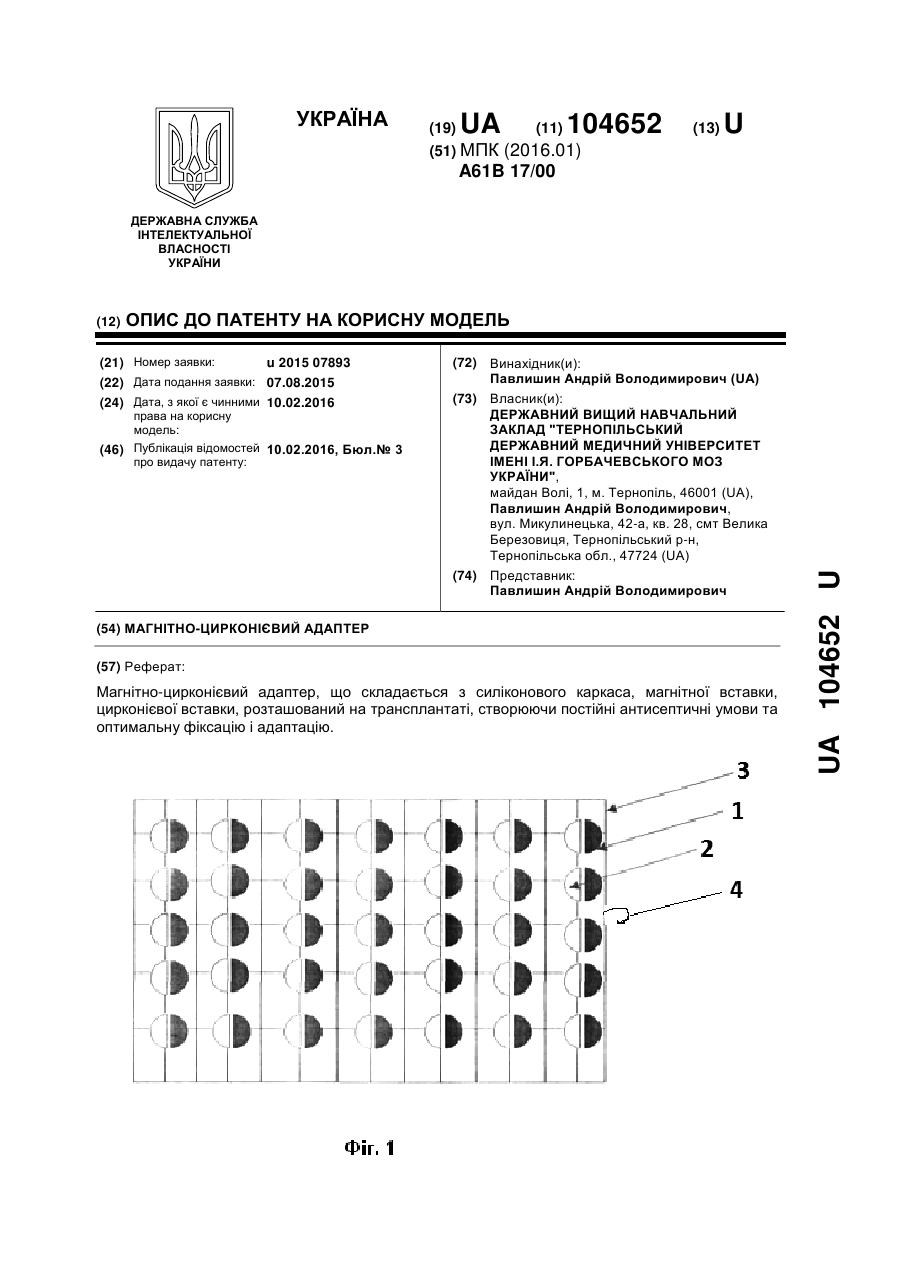 УКРАЇНА

(19) UA (11) 104652 (13) U

(51) МПК (2016.01)
A61B 17/00

ДЕРЖАВНА СЛУЖБА ІНТЕЛЕКТУАЛЬНОЇ ВЛАСНОСТІ УКРАЇНИ

(12) ОПИС ДО ПАТЕНТУ НА КОРИСНУ МОДЕЛЬ

(21) Номер заявки: u 2015 07893
(22) Дата подання заявки: 07.08.2015
(24) Дата, з якої є чинними права на корисну модель: 10.02.2016
(46) Публікація відомостей про видачу патенту: 10.02.2016, Бюл.№ 3

(72) Винахідник(и):
Павлишин Андрій Володимирович (UA)
(73) Власник(и):
ДЕРЖАВНИЙ ВИЩИЙ НАВЧАЛЬНИЙ ЗАКЛАД "ТЕРНОПІЛЬСЬКИЙ ДЕРЖАВНИЙ МЕДИЧНИЙ УНІВЕРСИТЕТ ІМЕНІ І.Я. ГОРБАЧЕВСЬКОГО МОЗ УКРАЇНИ",
майдан Волі, 1, м. Тернопіль, 46001 (UA),
Павлишин Андрій Володимирович,
вул. Микулинецька, 42-а, кв. 28, смт Велика Березовиця, Тернопільський р-н, Тернопільська обл., 47724 (UA)
(74) Представник:
Павлишин Андрій Володимирович

(54) МАГНІТНО-ЦИРКОНІЄВИЙ АДАПТЕР

(57) Реферат:

Магнітно-цирконієвий адаптер, що складається з силіконового каркаса, магнітної вставки, цирконієвої вставки, розташований на трансплантаті, створюючи постійні антисептичні умови та оптимальну фіксацію і адаптацію.

3
1
2
4

Фіг. 1

UA 104652 U